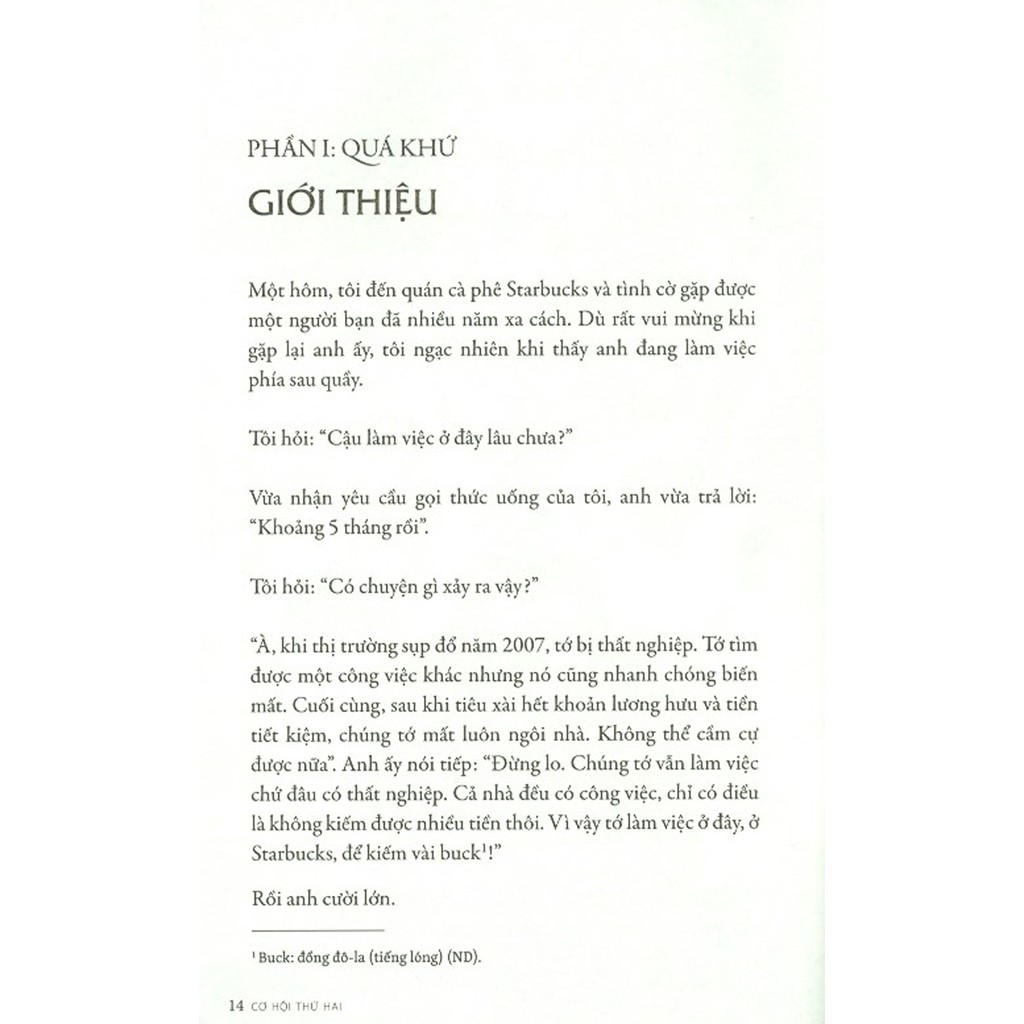 PHẦN I: QUÁ KHỨ

GIỚI THIỆU

Một hôm, tôi đến quán cà phê Starbucks và tình cờ gặp được một người bạn đã nhiều năm xa cách. Dù rất vui mừng khi gặp lại anh ấy, tôi ngạc nhiên khi thấy anh đang làm việc phía sau quầy.

Tôi hỏi: “Cậu làm việc ở đây lâu chưa?”

Vừa nhận yêu cầu gọi thức uống của tôi, anh vừa trả lời: “Khoảng 5 tháng rồi”.

Tôi hỏi: “Có chuyện gì xảy ra vậy?”

“À, khi thị trường sụp đổ năm 2007, tớ bị thất nghiệp. Tớ tìm được một công việc khác nhưng nó cũng nhanh chóng biến mất. Cuối cùng, sau khi tiêu xài hết khoản lương hưu và tiền tiết kiệm, chúng tớ mất luôn ngôi nhà. Không thể cầm cự được nữa”. Anh ấy nói tiếp: “Đừng lo. Chúng tớ vẫn làm việc chứ đâu có thất nghiệp. Cả nhà đều có công việc, chỉ có điều là không kiếm được nhiều tiền thôi. Vì vậy tớ làm việc ở đây, ở Starbucks, để kiếm vài buck$^1$!”

Rồi anh cười lớn.

$^1$ Buck: đồng đô-la (tiếng lóng) (ND).

14 CƠ HỘI THỨ HAI